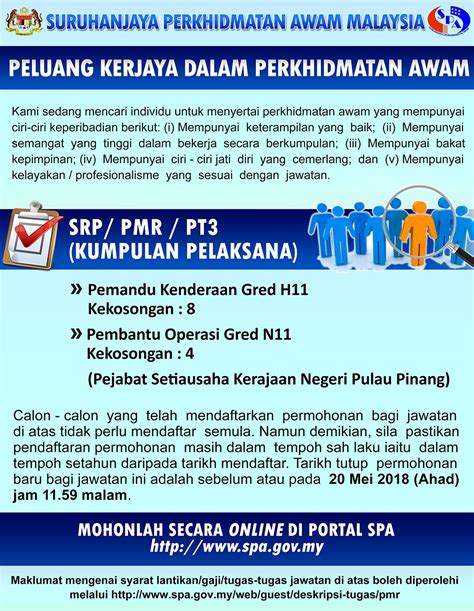 SURUHANJAYA PERKHIDMATAN AWAM MALAYSIA

SPA

PELUANG KERJAYA DALAM PERKHIDMATAN AWAM

Kami sedang mencari individu untuk menyertai perkhidmatan awam yang mempunyai ciri-ciri keperibadian berikut: (i) Mempunyai keterampilan yang baik; (ii) Mempunyai semangat yang tinggi dalam bekerja secara berkumpulan; (iii) Mempunyai bakat kepimpinan; (iv) Mempunyai ciri - ciri jati diri yang cemerlang; dan (v) Mempunyai kelayakan / profesionalisme yang sesuai dengan jawatan.

SRP/ PMR / PT3
(KUMPULAN PELAKSANA)

» Pemandu Kenderaan Gred H11
Kekosongan : 8

» Pembantu Operasi Gred N11
Kekosongan : 4

(Pejabat Setiausaha Kerajaan Negeri Pulau Pinang)

Calon - calon yang telah mendaftarkan permohonan bagi jawatan di atas tidak perlu mendaftar semula. Namun demikian, sila pastikan pendaftaran permohonan masih dalam tempoh sah laku iaitu dalam tempoh setahun daripada tarikh mendaftar. Tarikh tutup permohonan baru bagi jawatan ini adalah sebelum atau pada 20 Mei 2018 (Ahad) jam 11.59 malam.

MOHONLAH SECARA ONLINE DI PORTAL SPA
http://www.spa.gov.my

Maklumat mengenai syarat lantikan/gaji/tugas-tugas jawatan di atas boleh diperolehi melalui http://www.spa.gov.my/web/guest/deskripsi-tugas/pmr